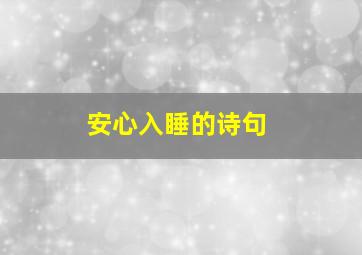 安心入睡的诗句